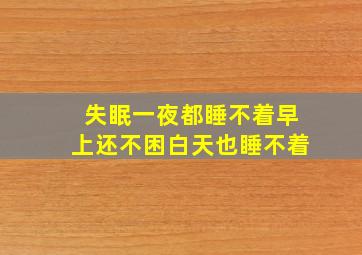 失眠一夜都睡不着早上还不困白天也睡不着